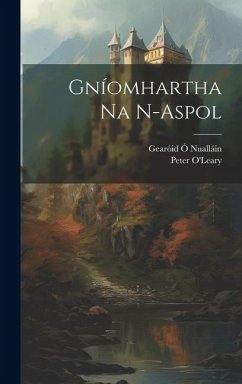 Gníomhartha Na N-Aspol

Gearóid Ó Nualláin
Peter O'Leary